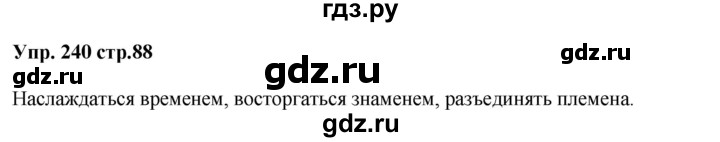 гдз.ру

Упр. 240 стр.88

gdz.ru

gdz.ru

gdz.ru

Наслаждаться временем, восторгаться знаменем, разъединять племена.

gdz.ru